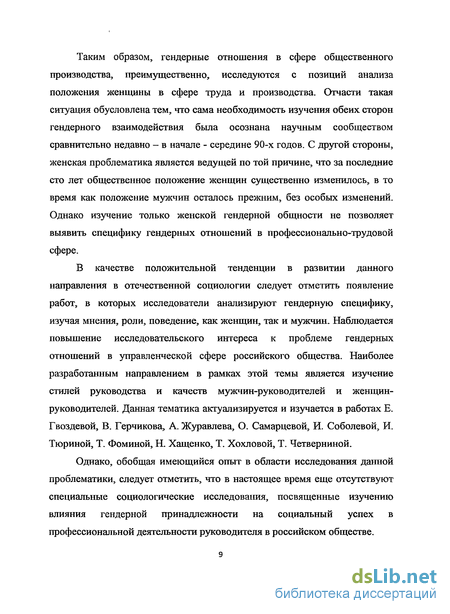 Таким образом, гендерные отношения в сфере общественного производства, преимущественно, исследуются с позиций анализа положения женщины в сфере труда и производства. Отчасти такая ситуация обусловлена тем, что сама необходимость изучения обеих сторон гендерного взаимодействия была осознана научным сообществом сравнительно недавно – в начале - середине 90-х годов. С другой стороны, женская проблематика является ведущей по той причине, что за последние сто лет общественное положение женщин существенно изменилось, в то время как положение мужчин осталось прежним, без особых изменений. Однако изучение только женской гендерной общности не позволяет выявить специфику гендерных отношений в профессионально-трудовой сфере.

В качестве положительной тенденции в развитии данного направления в отечественной социологии следует отметить появление работ, в которых исследователи анализируют гендерную специфику, изучая мнения, роли, поведение, как женщин, так и мужчин. Наблюдается повышение исследовательского интереса к проблеме гендерных отношений в управленческой сфере российского общества. Наиболее разработанным направлением в рамках этой темы является изучение стилей руководства и качеств мужчин-руководителей и женщин-руководителей. Данная тематика актуализируется и изучается в работах Е. Гвоздевой, В. Герчикова, А. Журавлева, О. Самарцевой, И. Соболевой, И. Тюриной, Т. Фоминой, Н. Хащенко, Т. Хохловой, Т. Четверниной.

Однако, обобщая имеющийся опыт в области исследования данной проблематики, следует отметить, что в настоящее время еще отсутствуют специальные социологические исследования, посвященные изучению влияния гендерной принадлежности на социальный успех в профессиональной деятельности руководителя в российском обществе.

9

dsLib.net
библиотека диссертаций